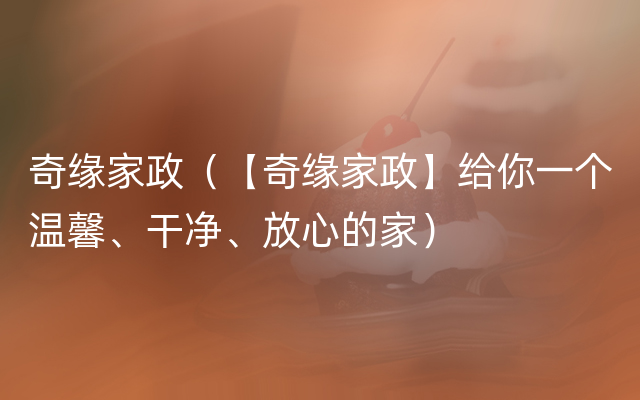 奇缘家政（【奇缘家政】给你一个温馨、干净、放心的家）